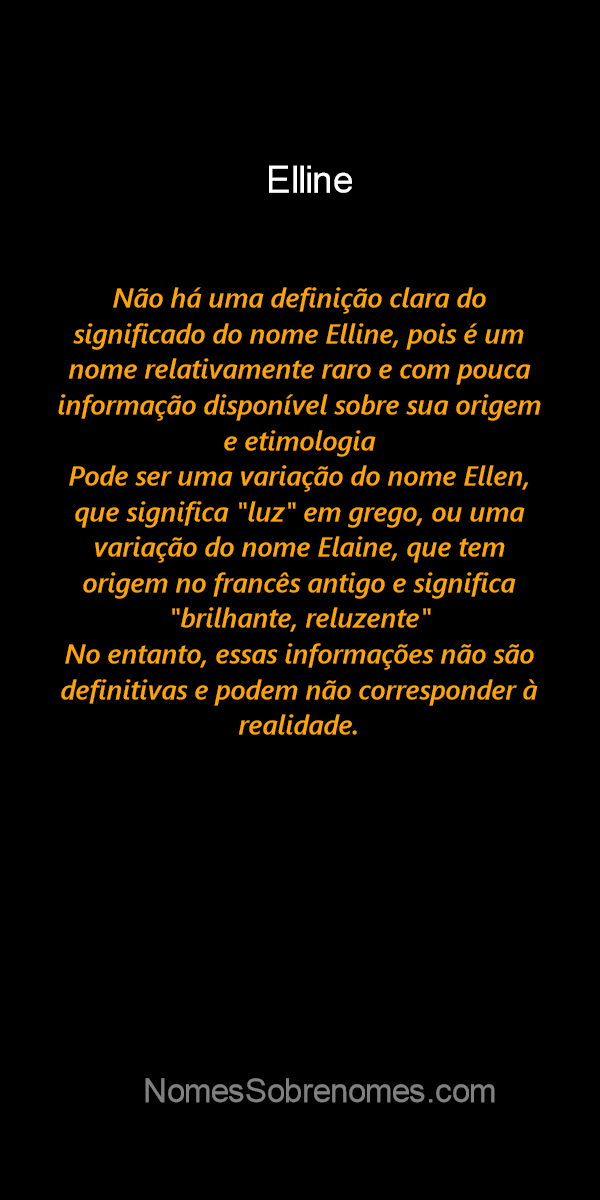 Elline

Não há uma definição clara do significado do nome Elline, pois é um nome relativamente raro e com pouca informação disponível sobre sua origem e etimologia
Pode ser uma variação do nome Ellen, que significa "luz" em grego, ou uma variação do nome Elaine, que tem origem no francês antigo e significa "brilhante, reluzente"
No entanto, essas informações não são definitivas e podem não corresponder à realidade.

NomesSobrenomes.com